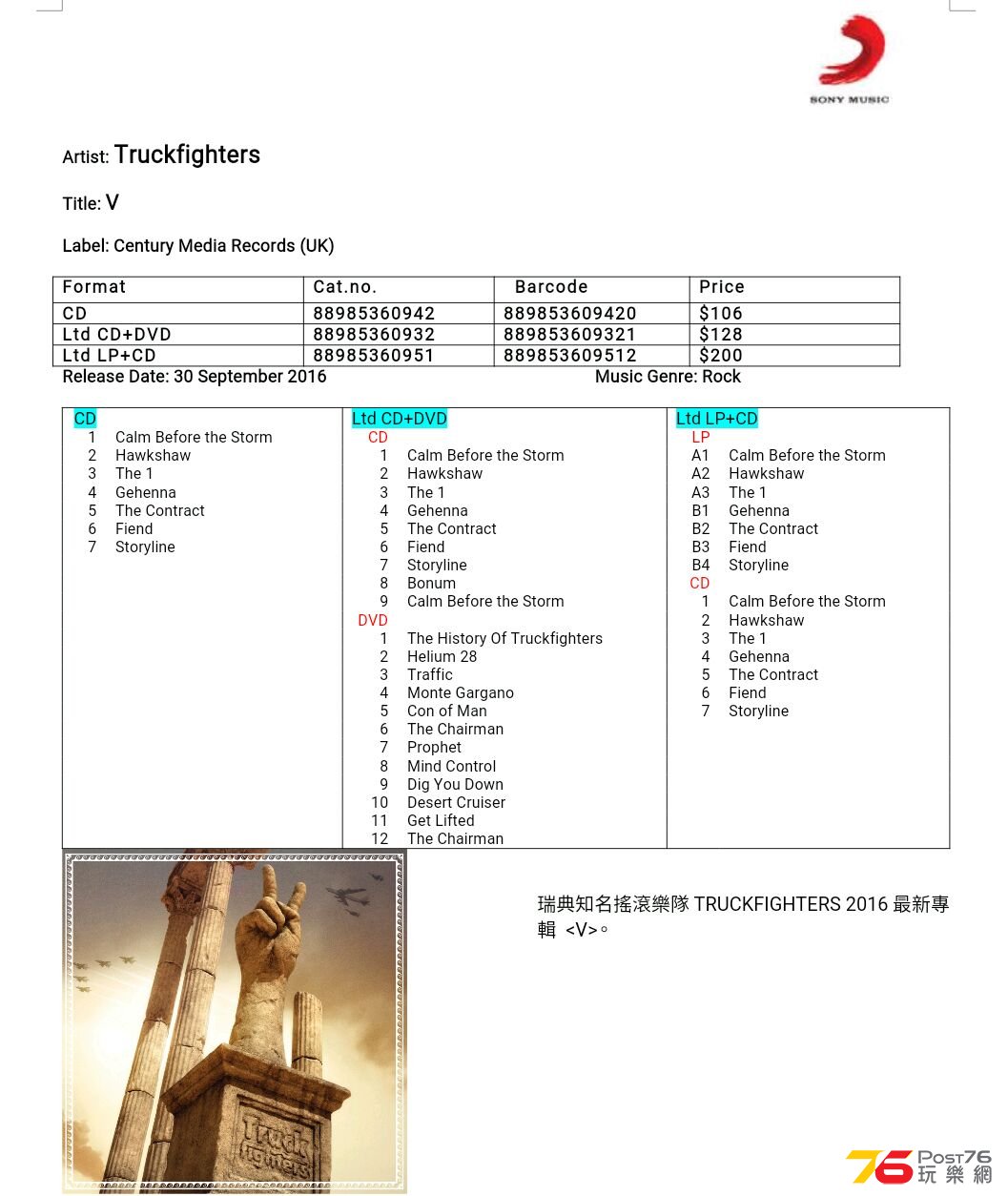 SONY MUSIC

Artist: Truckfighters

Title: V

Label: Century Media Records (UK)

| Format | Cat.no. | Barcode | Price |
|---|---|---|---|
| CD | 88985360942 | 889853609420 | $106 |
| Ltd CD+DVD | 88985360932 | 889853609321 | $128 |
| Ltd LP+CD | 88985360951 | 889853609512 | $200 |

Release Date: 30 September 2016

Music Genre: Rock

CD
1 Calm Before the Storm
2 Hawkshaw
3 The 1
4 Gehenna
5 The Contract
6 Fiend
7 Storyline

Ltd CD+DVD
CD
1 Calm Before the Storm
2 Hawkshaw
3 The 1
4 Gehenna
5 The Contract
6 Fiend
7 Storyline
8 Bonum
9 Calm Before the Storm
DVD
1 The History Of Truckfighters
2 Helium 28
3 Traffic
4 Monte Gargano
5 Con of Man
6 The Chairman
7 Prophet
8 Mind Control
9 Dig You Down
10 Desert Cruiser
11 Get Lifted
12 The Chairman

Ltd LP+CD
LP
A1 Calm Before the Storm
A2 Hawkshaw
A3 The 1
B1 Gehenna
B2 The Contract
B3 Fiend
B4 Storyline
CD
1 Calm Before the Storm
2 Hawkshaw
3 The 1
4 Gehenna
5 The Contract
6 Fiend
7 Storyline

Truck fighters

瑞典知名搖滾樂隊 TRUCKFIGHTERS 2016 最新專輯 <V>。

76 Post76 玩樂網